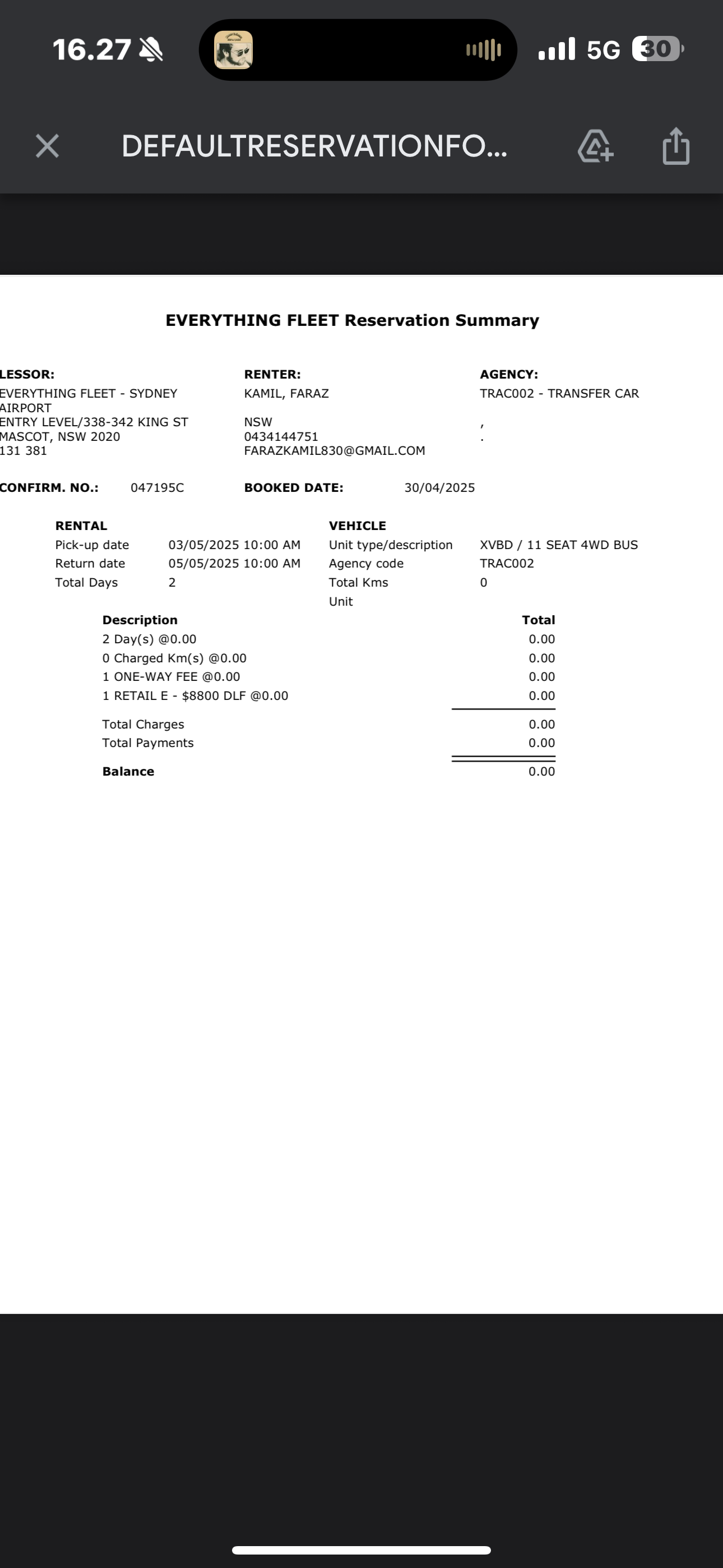 16.27

5G 30

DEFAULTRESERVATIONFO...

EVERYTHING FLEET Reservation Summary

LESSOR:
EVERYTHING FLEET - SYDNEY AIRPORT
ENTRY LEVEL/338-342 KING ST
MASCOT, NSW 2020
131 381

RENTER:
KAMIL, FARAZ

NSW
0434144751
FARAZKAMIL830@GMAIL.COM

AGENCY:
TRAC002 - TRANSFER CAR

,
.

CONFIRM. NO.: 047195C

BOOKED DATE: 30/04/2025

RENTAL
Pick-up date 03/05/2025 10:00 AM
Return date 05/05/2025 10:00 AM
Total Days 2

VEHICLE
Unit type/description XVBD / 11 SEAT 4WD BUS
Agency code TRAC002
Total Kms 0
Unit

| Description | Total |
|---|---|
| 2 Day(s) @0.00 | 0.00 |
| 0 Charged Km(s) @0.00 | 0.00 |
| 1 ONE-WAY FEE @0.00 | 0.00 |
| 1 RETAIL E - $8800 DLF @0.00 | 0.00 |
| Total Charges | 0.00 |
| Total Payments | 0.00 |
| Balance | 0.00 |